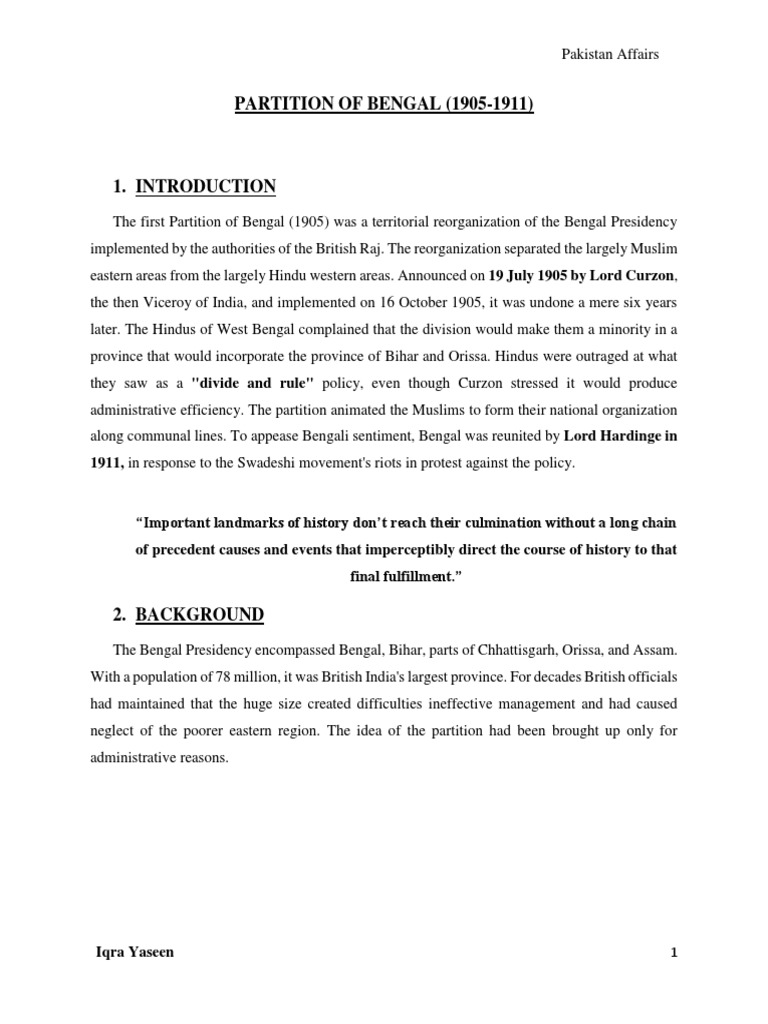 Pakistan Affairs

PARTITION OF BENGAL (1905-1911)

1. INTRODUCTION

The first Partition of Bengal (1905) was a territorial reorganization of the Bengal Presidency implemented by the authorities of the British Raj. The reorganization separated the largely Muslim eastern areas from the largely Hindu western areas. Announced on 19 July 1905 by Lord Curzon, the then Viceroy of India, and implemented on 16 October 1905, it was undone a mere six years later. The Hindus of West Bengal complained that the division would make them a minority in a province that would incorporate the province of Bihar and Orissa. Hindus were outraged at what they saw as a "divide and rule" policy, even though Curzon stressed it would produce administrative efficiency. The partition animated the Muslims to form their national organization along communal lines. To appease Bengali sentiment, Bengal was reunited by Lord Hardinge in 1911, in response to the Swadeshi movement's riots in protest against the policy.

“Important landmarks of history don’t reach their culmination without a long chain of precedent causes and events that imperceptibly direct the course of history to that final fulfillment.”

2. BACKGROUND

The Bengal Presidency encompassed Bengal, Bihar, parts of Chhattisgarh, Orissa, and Assam. With a population of 78 million, it was British India's largest province. For decades British officials had maintained that the huge size created difficulties ineffective management and had caused neglect of the poorer eastern region. The idea of the partition had been brought up only for administrative reasons.

Iqra Yaseen

1